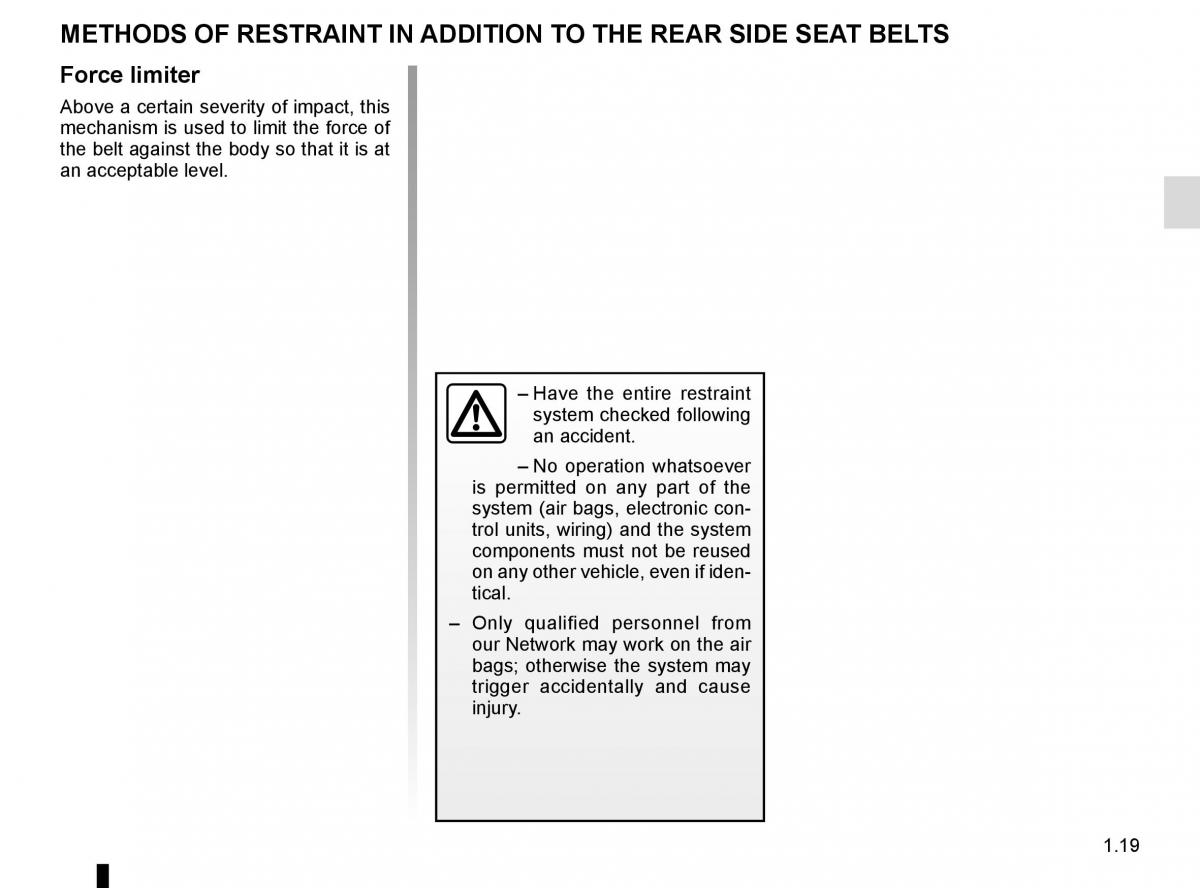 METHODS OF RESTRAINT IN ADDITION TO THE REAR SIDE SEAT BELTS

Force limiter

Above a certain severity of impact, this mechanism is used to limit the force of the belt against the body so that it is at an acceptable level.

– Have the entire restraint system checked following an accident.

– No operation whatsoever is permitted on any part of the system (air bags, electronic control units, wiring) and the system components must not be reused on any other vehicle, even if identical.

– Only qualified personnel from our Network may work on the air bags; otherwise the system may trigger accidentally and cause injury.

1.19